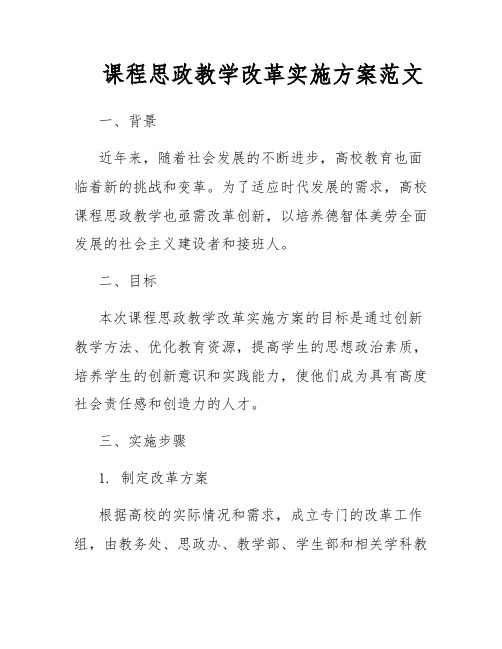 课程思政教学改革实施方案范文

一、背景

近年来，随着社会发展的不断进步，高校教育也面临着新的挑战和变革。为了适应时代发展的需求，高校课程思政教学也亟需改革创新，以培养德智体美劳全面发展的社会主义建设者和接班人。

二、目标

本次课程思政教学改革实施方案的目标是通过创新教学方法、优化教育资源，提高学生的思想政治素质，培养学生的创新意识和实践能力，使他们成为具有高度社会责任感和创造力的人才。

三、实施步骤

1. 制定改革方案

根据高校的实际情况和需求，成立专门的改革工作组，由教务处、思政办、教学部、学生部和相关学科教